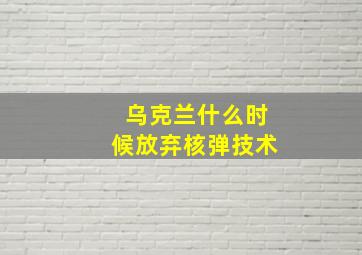 乌克兰什么时候放弃核弹技术